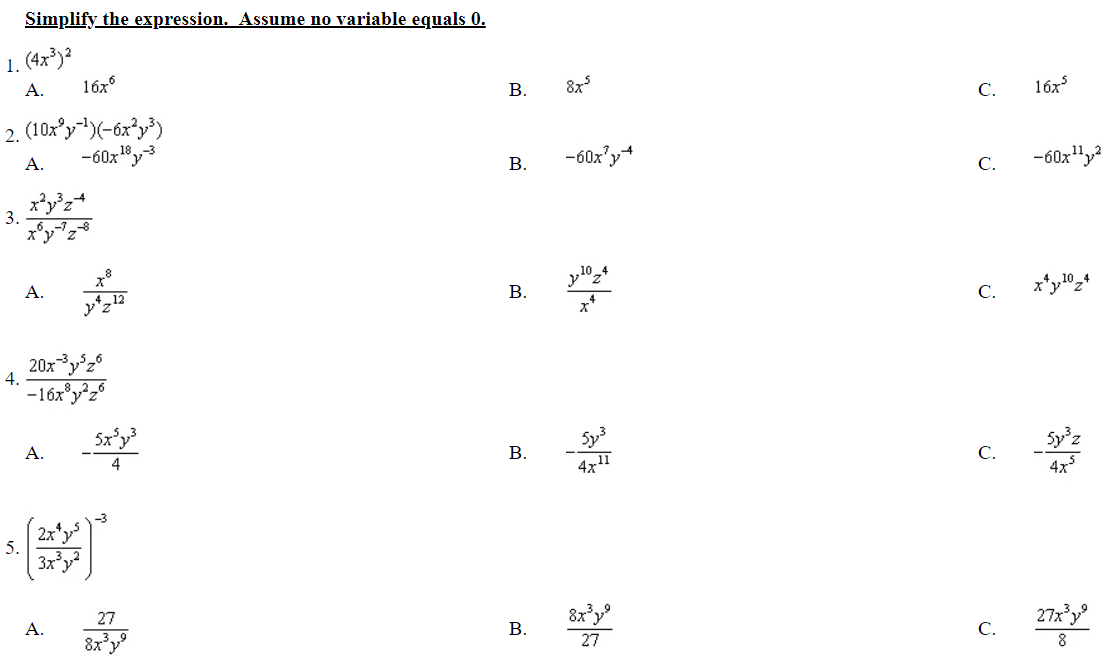 Simplify the expression. Assume no variable equals 0.

1. $(4x^3)^2$

A. $16x^6$

B. $8x^5$

C. $16x^5$

2. $(10x^9y^{-1})(-6x^2y^3)$

A. $-60x^{18}y^{-3}$

B. $-60x^7y^{-4}$

C. $-60x^{11}y^2$

3. $\frac{x^2y^3z^{-4}}{x^6y^{-7}z^{-8}}$

A. $\frac{x^8}{y^4z^{12}}$

B. $\frac{y^{10}z^4}{x^4}$

C. $x^4y^{10}z^4$

4. $\frac{20x^{-3}y^5z^6}{-16x^8y^2z^6}$

A. $-\frac{5x^5y^3}{4}$

B. $-\frac{5y^3}{4x^{11}}$

C. $-\frac{5y^3z}{4x^5}$

5. $\left(\frac{2x^4y^5}{3x^3y^2}\right)^{-3}$

A. $\frac{27}{8x^3y^9}$

B. $\frac{8x^3y^9}{27}$

C. $\frac{27x^3y^9}{8}$